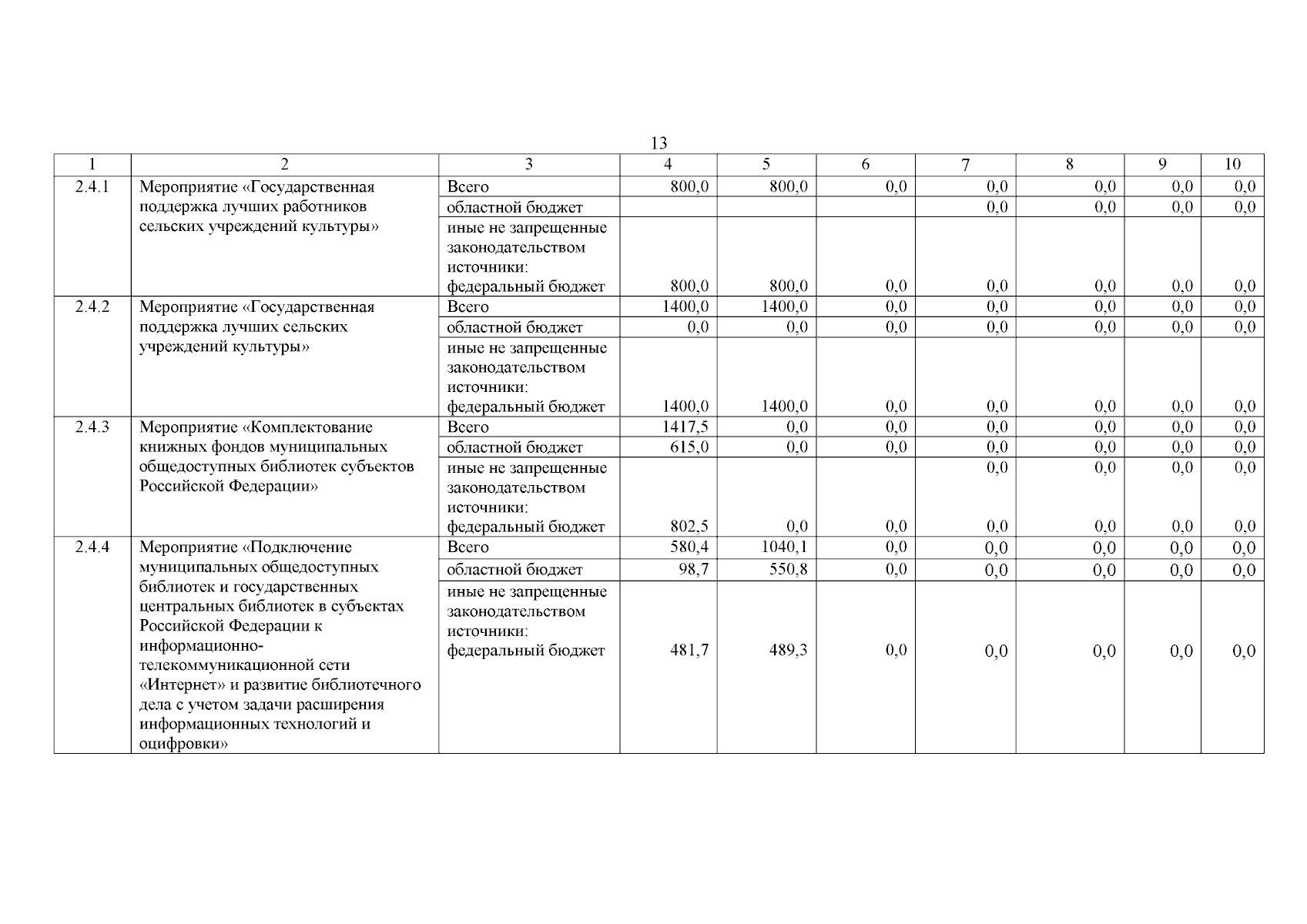 13

| 1 | 2 | 3 | 4 | 5 | 6 | 7 | 8 | 9 | 10 |
|---|---|---|---|---|---|---|---|---|---|
| 2.4.1 | Мероприятие «Государственная поддержка лучших работников сельских учреждений культуры» | Всего | 800,0 | 800,0 | 0,0 | 0,0 | 0,0 | 0,0 | 0,0 |
| | | областной бюджет | | | | 0,0 | 0,0 | 0,0 | 0,0 |
| | | иные не запрещенные законодательством источники: федеральный бюджет | 800,0 | 800,0 | 0,0 | 0,0 | 0,0 | 0,0 | 0,0 |
| 2.4.2 | Мероприятие «Государственная поддержка лучших сельских учреждений культуры» | Всего | 1400,0 | 1400,0 | 0,0 | 0,0 | 0,0 | 0,0 | 0,0 |
| | | областной бюджет | 0,0 | 0,0 | 0,0 | 0,0 | 0,0 | 0,0 | 0,0 |
| | | иные не запрещенные законодательством источники: федеральный бюджет | 1400,0 | 1400,0 | 0,0 | 0,0 | 0,0 | 0,0 | 0,0 |
| 2.4.3 | Мероприятие «Комплектование книжных фондов муниципальных общедоступных библиотек субъектов Российской Федерации» | Всего | 1417,5 | 0,0 | 0,0 | 0,0 | 0,0 | 0,0 | 0,0 |
| | | областной бюджет | 615,0 | 0,0 | 0,0 | 0,0 | 0,0 | 0,0 | 0,0 |
| | | иные не запрещенные законодательством источники: федеральный бюджет | 802,5 | 0,0 | 0,0 | 0,0 0,0 | 0,0 0,0 | 0,0 0,0 | 0,0 0,0 |
| 2.4.4 | Мероприятие «Подключение муниципальных общедоступных библиотек и государственных центральных библиотек в субъектах Российской Федерации к информационно-телекоммуникационной сети «Интернет» и развитие библиотечного дела с учетом задачи расширения информационных технологий и оцифровки» | Всего | 580,4 | 1040,1 | 0,0 | 0,0 | 0,0 | 0,0 | 0,0 |
| | | областной бюджет | 98,7 | 550,8 | 0,0 | 0,0 | 0,0 | 0,0 | 0,0 |
| | | иные не запрещенные законодательством источники: федеральный бюджет | 481,7 | 489,3 | 0,0 | 0,0 | 0,0 | 0,0 | 0,0 |